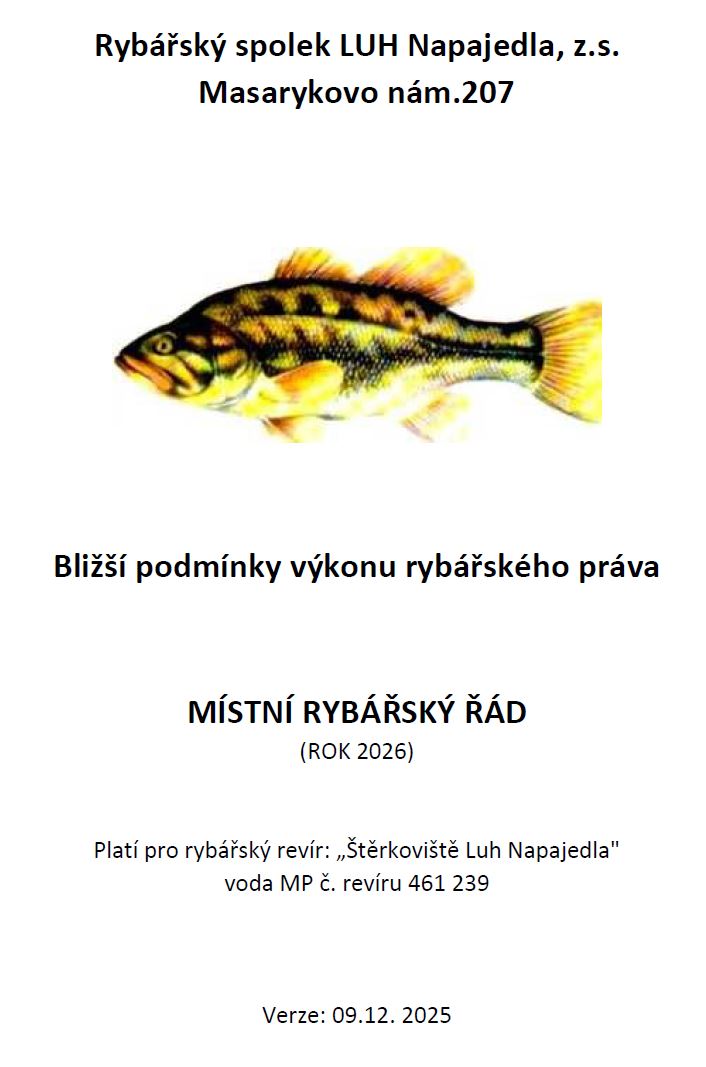 Rybářský spolek LUH Napajedla, z.s.
Masarykovo nám.207

Bližší podmínky výkonu rybářského práva

MÍSTNÍ RYBÁŘSKÝ ŘÁD
(ROK 2026)

Platí pro rybářský revír: „Štěrkoviště Luh Napajedla"
voda MP č. revíru 461 239

Verze: 09.12. 2025